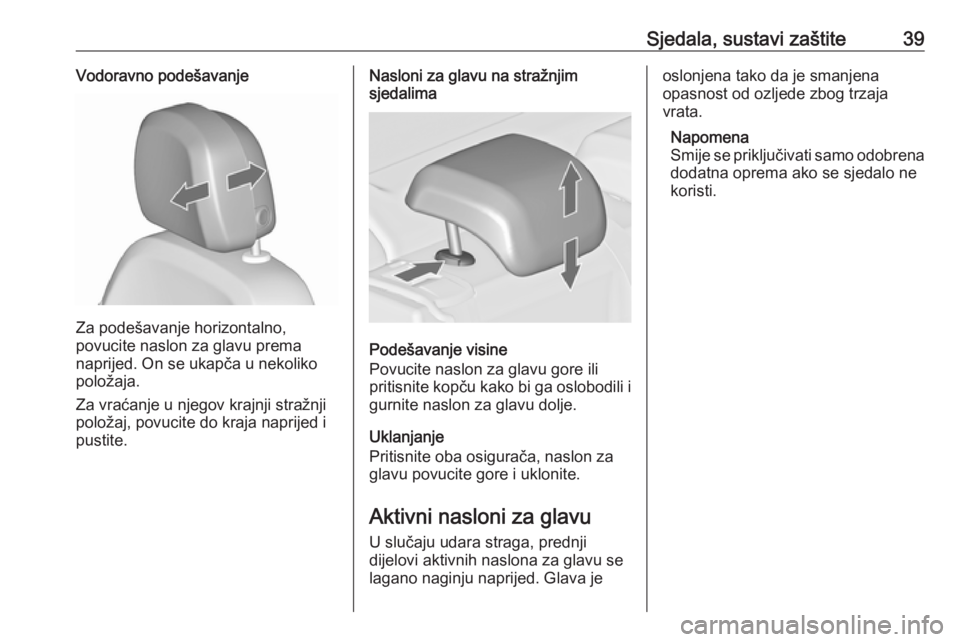 Sjedala, sustavi zaštite 39

Vodoravno podešavanje

Za podešavanje horizontalno, povucite naslon za glavu prema naprijed. On se ukapča u nekoliko položaja.

Za vraćanje u njegov krajnji stražnji položaj, povucite do kraja naprijed i pustite.

Nasloni za glavu na stražnjim sjedalima

Podešavanje visine
Povucite naslon za glavu gore ili pritisnite kopču kako bi ga oslobodili i gurnite naslon za glavu dolje.

Uklanjanje
Pritisnite oba osigurača, naslon za glavu povucite gore i uklonite.

Aktivni nasloni za glavu
U slučaju udara straga, prednji dijelovi aktivnih naslona za glavu se lagano naginju naprijed. Glava je oslonjena tako da je smanjena opasnost od ozljede zbog trzaja vrata.

Napomena
Smije se priključivati samo odobrena dodatna oprema ako se sjedalo ne koristi.

carmanualsonline.info